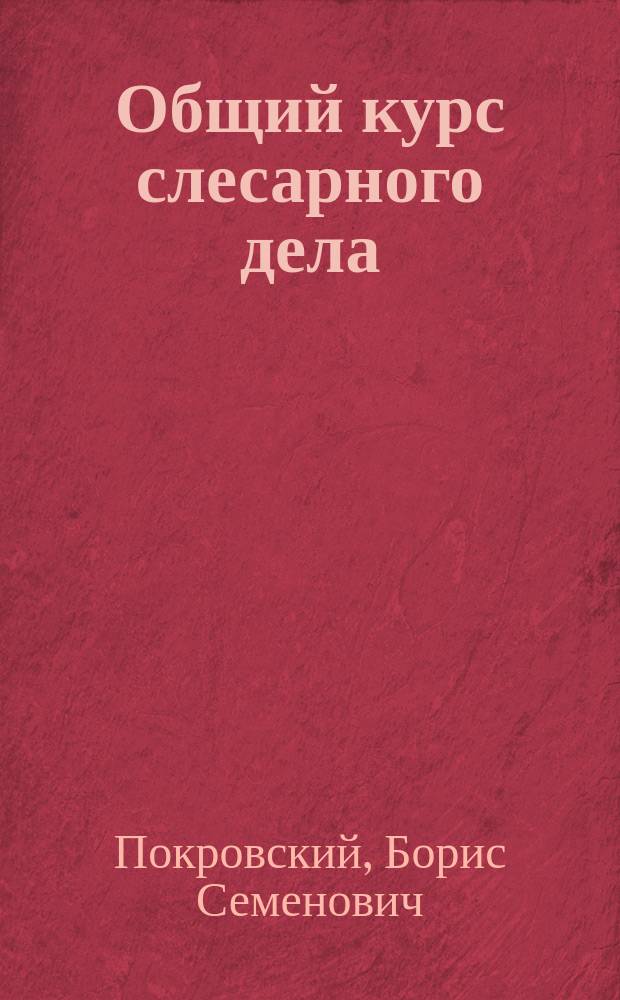 Общий курс слесарного дела

Покровский, Борис Семенович